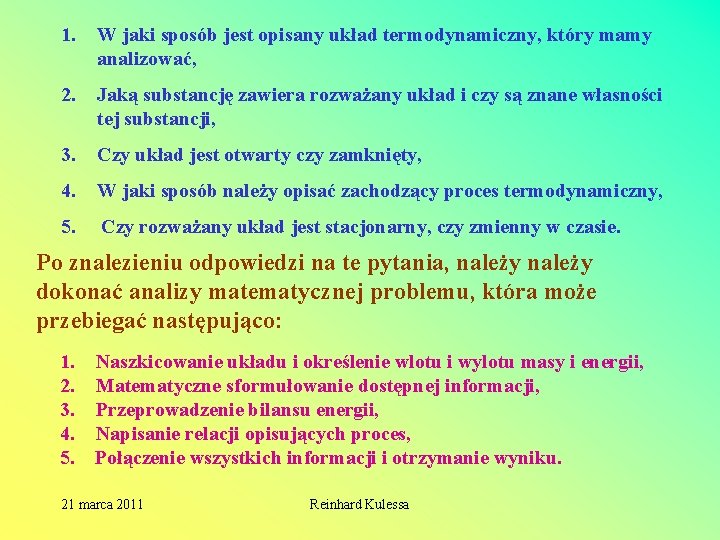 1. W jaki sposób jest opisany układ termodynamiczny, który mamy analizować,

2. Jaką substancję zawiera rozważany układ i czy są znane własności tej substancji,

3. Czy układ jest otwarty czy zamknięty,

4. W jaki sposób należy opisać zachodzący proces termodynamiczny,

5. Czy rozważany układ jest stacjonarny, czy zmienny w czasie.

Po znalezieniu odpowiedzi na te pytania, należy należy dokonać analizy matematycznej problemu, która może przebiegać następująco:

1. Naszkicowanie układu i określenie wlotu i wylotu masy i energii,
2. Matematyczne sformułowanie dostępnej informacji,
3. Przeprowadzenie bilansu energii,
4. Napisanie relacji opisujących proces,
5. Połączenie wszystkich informacji i otrzymanie wyniku.

21 marca 2011

Reinhard Kulessa